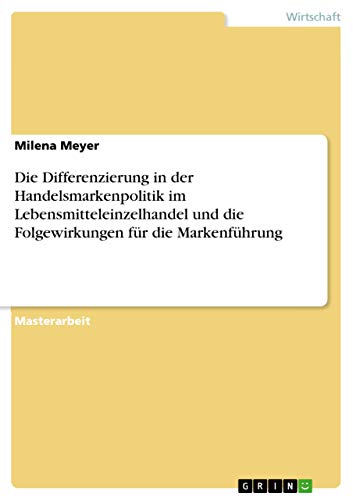 Wirtschaft

Milena Meyer

Die Differenzierung in der Handelsmarkenpolitik im Lebensmitteleinzelhandel und die Folgewirkungen für die Markenführung

Masterarbeit

GRIN